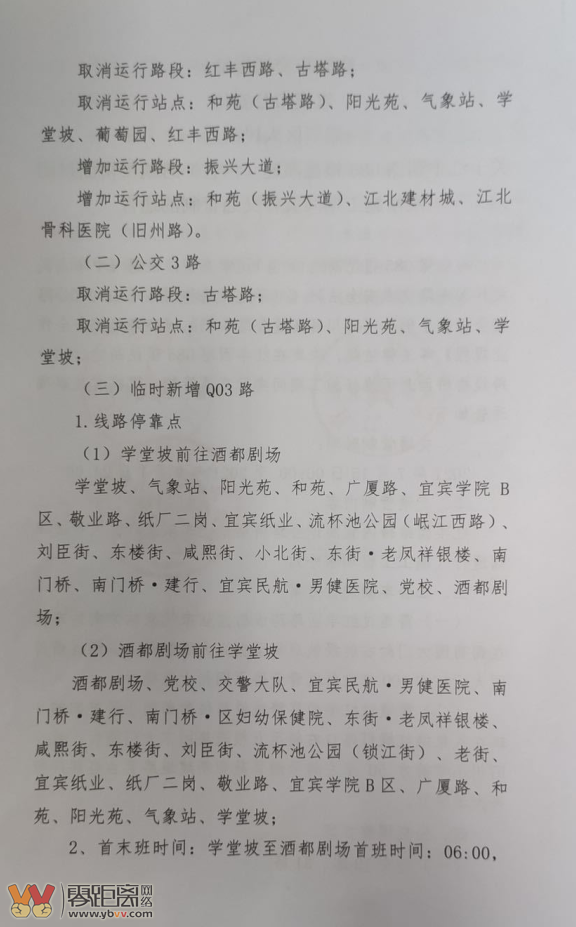 取消运行路段：红丰西路、古塔路；

取消运行站点：和苑（古塔路）、阳光苑、气象站、学堂坡、葡萄园、红丰西路；

增加运行路段：振兴大道；

增加运行站点：和苑（振兴大道）、江北建材城、江北骨科医院（旧州路）。

（二）公交3路

取消运行路段：古塔路；

取消运行站点：和苑（古塔路）、阳光苑、气象站、学堂坡；

（三）临时新增Q03路

1.线路停靠点

（1）学堂坡前往酒都剧场

学堂坡、气象站、阳光苑、和苑、广厦路、宜宾学院B区、敬业路、纸厂二岗、宜宾纸业、流杯池公园（岷江西路）、刘臣街、东楼街、咸熙街、小北街、东街·老凤祥银楼、南门桥、南门桥·建行、宜宾民航·男健医院、党校、酒都剧场；

（2）酒都剧场前往学堂坡

酒都剧场、党校、交警大队、宜宾民航·男健医院、南门桥·建行、南门桥·区妇幼保健院、东街·老凤祥银楼、咸熙街、东楼街、刘臣街、流杯池公园（锁江街）、老街、宜宾纸业、纸厂二岗、敬业路、宜宾学院B区、广厦路、和苑、阳光苑、气象站、学堂坡；

2、首末班时间：学堂坡至酒都剧场首班时间：06:00，

零距离网络
www.ybvv.com